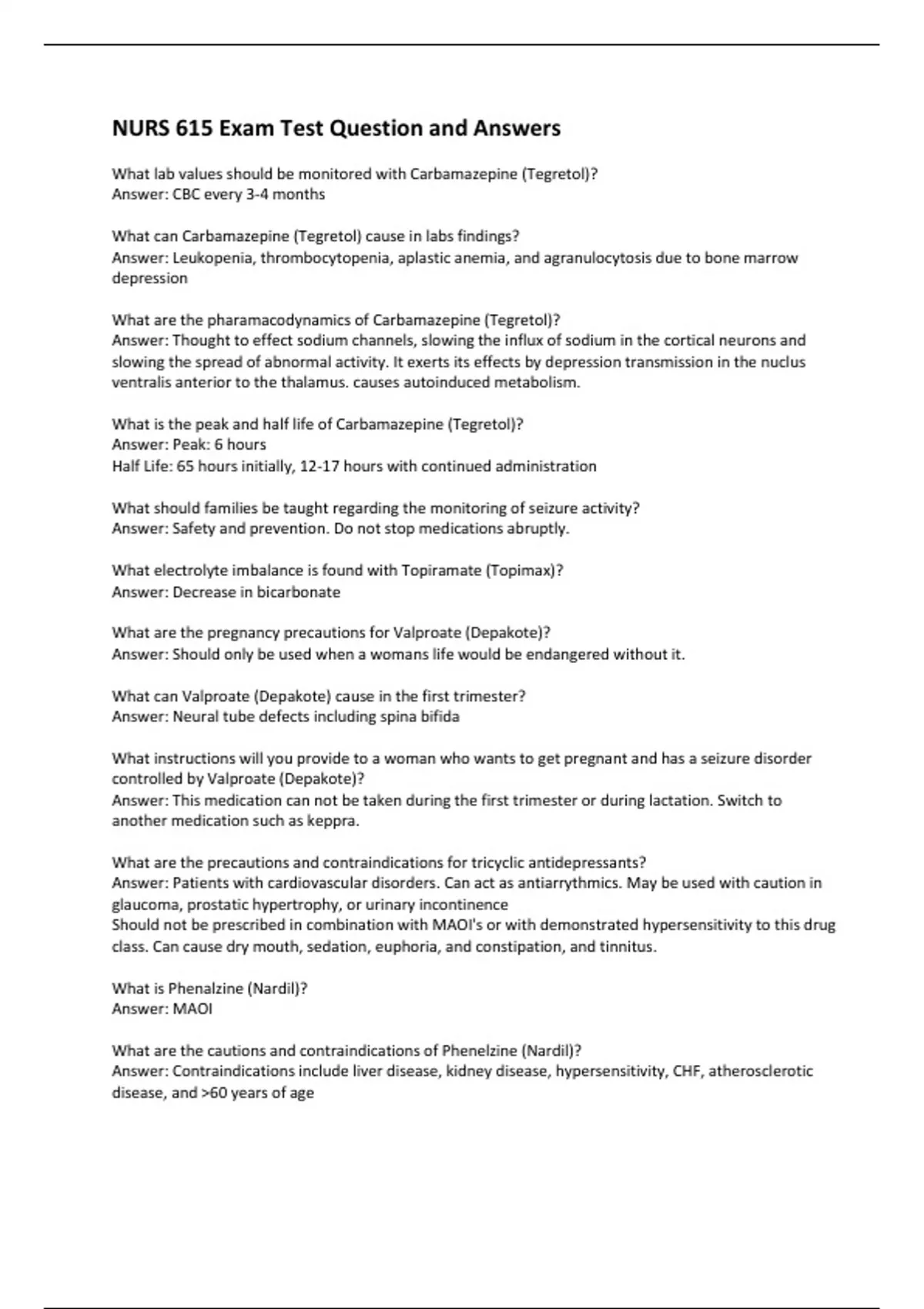 NURS 615 Exam Test Question and Answers

What lab values should be monitored with Carbamazepine (Tegretol)?
Answer: CBC every 3-4 months

What can Carbamazepine (Tegretol) cause in labs findings?
Answer: Leukopenia, thrombocytopenia, aplastic anemia, and agranulocytosis due to bone marrow depression

What are the pharamacodynamics of Carbamazepine (Tegretol)?
Answer: Thought to effect sodium channels, slowing the influx of sodium in the cortical neurons and slowing the spread of abnormal activity. It exerts its effects by depression transmission in the nuclus ventralis anterior to the thalamus. causes autoinduced metabolism.

What is the peak and half life of Carbamazepine (Tegretol)?
Answer: Peak: 6 hours
Half Life: 65 hours initially, 12-17 hours with continued administration

What should families be taught regarding the monitoring of seizure activity?
Answer: Safety and prevention. Do not stop medications abruptly.

What electrolyte imbalance is found with Topiramate (Topimax)?
Answer: Decrease in bicarbonate

What are the pregnancy precautions for Valproate (Depakote)?
Answer: Should only be used when a womans life would be endangered without it.

What can Valproate (Depakote) cause in the first trimester?
Answer: Neural tube defects including spina bifida

What instructions will you provide to a woman who wants to get pregnant and has a seizure disorder controlled by Valproate (Depakote)?
Answer: This medication can not be taken during the first trimester or during lactation. Switch to another medication such as keppra.

What are the precautions and contraindications for tricyclic antidepressants?
Answer: Patients with cardiovascular disorders. Can act as antiarrythmics. May be used with caution in glaucoma, prostatic hypertrophy, or urinary incontinence
Should not be prescribed in combination with MAOI's or with demonstrated hypersensitivity to this drug class. Can cause dry mouth, sedation, euphoria, and constipation, and tinnitus.

What is Phenalzine (Nardil)?
Answer: MAOI

What are the cautions and contraindications of Phenelzine (Nardil)?
Answer: Contraindications include liver disease, kidney disease, hypersensitivity, CHF, atherosclerotic disease, and >60 years of age